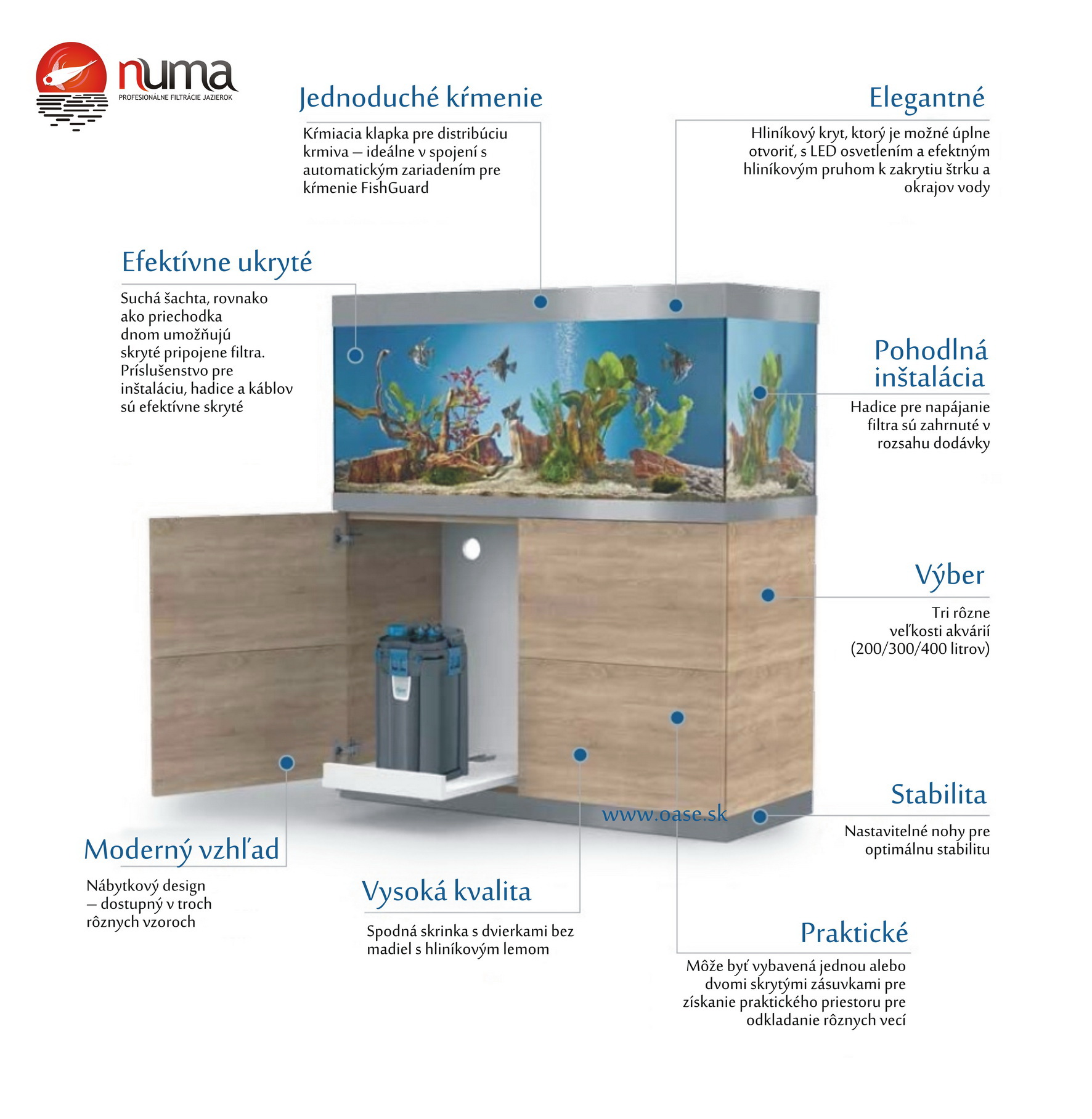 numa
PROFESIONÁLNE FILTRÁCIE JAZIEROK

Jednoduché kŕmenie

Kŕmiacia klapka pre distribúciu krmiva – ideálne v spojení s automatickým zariadením pre kŕmenie FishGuard

Elegantné

Hliníkový kryt, ktorý je možné úplne otvoriť, s LED osvetlením a efektným hliníkovým pruhom k zakrytiu štrku a okrajov vody

Efektívne ukryté

Suchá šachta, rovnako ako priechodka dnom umožňujú skryté pripojene filtra. Príslušenstvo pre inštaláciu, hadice a káblov sú efektívne skryté

Pohodlná inštalácia

Hadice pre napájanie filtra sú zahrnuté v rozsahu dodávky

Výber

Tri rôzne veľkosti akvárií (200/300/400 litrov)

Stabilita

Nastavitelné nohy pre optimálnu stabilitu

www.oase.sk

Moderný vzhľad

Nábytkový design – dostupný v troch rôznych vzoroch

Vysoká kvalita

Spodná skrinka s dvierkami bez madiel s hliníkovým lemom

Praktické

Môže byť vybavená jednou alebo dvomi skrytými zásuvkami pre získanie praktického priestoru pre odkladanie rôznych vecí